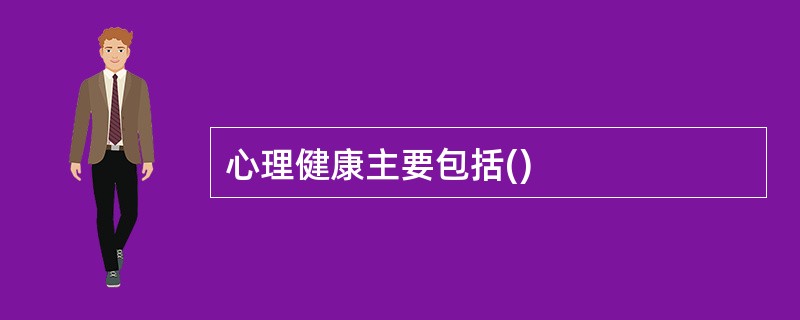 心理健康主要包括()